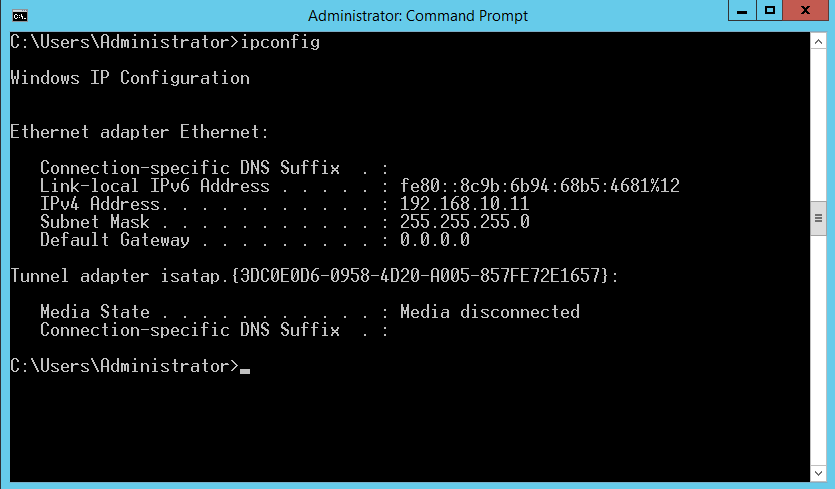 Administrator: Command Prompt

C:\Users\Administrator>ipconfig

Windows IP Configuration


Ethernet adapter Ethernet:

   Connection-specific DNS Suffix  . :
   Link-local IPv6 Address . . . . . : fe80::8c9b:6b94:68b5:4681%12
   IPv4 Address. . . . . . . . . . . : 192.168.10.11
   Subnet Mask . . . . . . . . . . . : 255.255.255.0
   Default Gateway . . . . . . . . . : 0.0.0.0

Tunnel adapter isatap.{3DC0E0D6-0958-4D20-A005-857FE72E1657}:

   Media State . . . . . . . . . . . : Media disconnected
   Connection-specific DNS Suffix  . :

C:\Users\Administrator>_